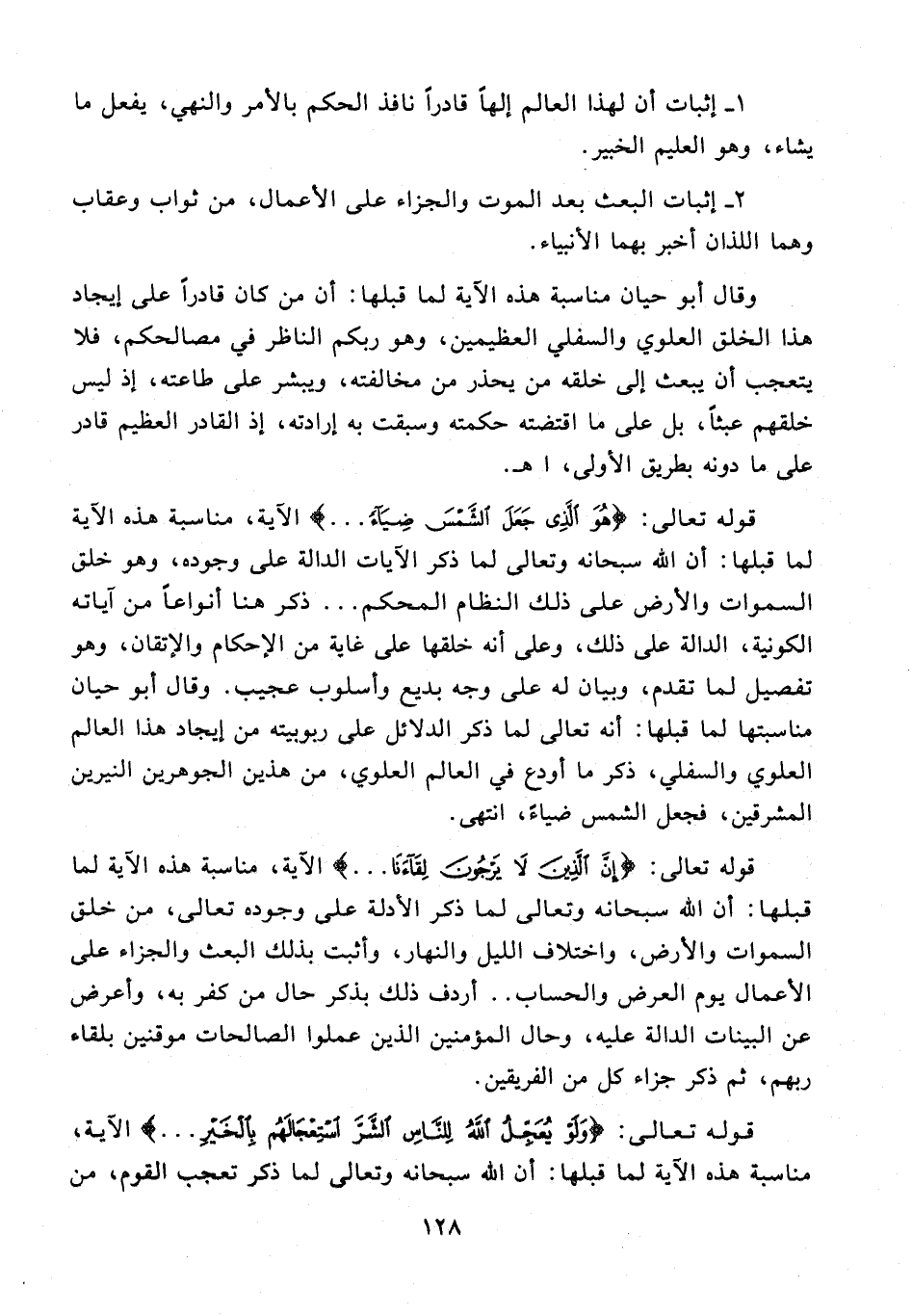 ١ـ إثبات أن لهذا العالم إلهاً قادراً نافذ الحكم بالأمر والنهي، يفعل ما يشاء، وهو العليم الخبير.

٢ـ إثبات البعث بعد الموت والجزاء على الأعمال، من ثواب وعقاب وهما اللذان أخبر بهما الأنبياء.

وقال أبو حيان مناسبة هذه الآية لما قبلها: أن من كان قادراً على إيجاد هذا الخلق العلوي والسفلي العظيمين، وهو ربكم الناظر في مصالحكم، فلا يتعجب أن يبعث إلى خلقه من يحذر من مخالفته، ويبشر على طاعته، إذ ليس خلقهم عبثاً، بل على ما اقتضته حكمته وسبقت به إرادته، إذ القادر العظيم قادر على ما دونه بطريق الأولى، ا هـ.

قوله تعالى: ﴿هُوَ ٱلَّذِى جَعَلَ ٱلشَّمْسَ ضِيَآءً...﴾ الآية، مناسبة هذه الآية لما قبلها: أن الله سبحانه وتعالى لما ذكر الآيات الدالة على وجوده، وهو خلق السموات والأرض على ذلك النظام المحكم... ذكر هنا أنواعاً من آياته الكونية، الدالة على ذلك، وعلى أنه خلقها على غاية من الإحكام والإتقان، وهو تفصيل لما تقدم، وبيان له على وجه بديع وأسلوب عجيب. وقال أبو حيان مناسبتها لما قبلها: أنه تعالى لما ذكر الدلائل على ربوبيته من إيجاد هذا العالم العلوي والسفلي، ذكر ما أودع في العالم العلوي، من هذين الجوهرين النيرين المشرقين، فجعل الشمس ضياءً، انتهى.

قوله تعالى: ﴿إِنَّ ٱلَّذِينَ لَا يَرْجُونَ لِقَآءَنَا...﴾ الآية، مناسبة هذه الآية لما قبلها: أن الله سبحانه وتعالى لما ذكر الأدلة على وجوده تعالى، من خلق السموات والأرض، واختلاف الليل والنهار، وأثبت بذلك البعث والجزاء على الأعمال يوم العرض والحساب.. أردف ذلك بذكر حال من كفر به، وأعرض عن البينات الدالة عليه، وحال المؤمنين الذين عملوا الصالحات موقنين بلقاء ربهم، ثم ذكر جزاء كل من الفريقين.

قوله تعالى: ﴿وَلَوْ يُعَجِّلُ ٱللَّهُ لِلنَّاسِ ٱلشَّرَّ ٱسْتِعْجَالَهُم بِٱلْخَيْرِ...﴾ الآية، مناسبة هذه الآية لما قبلها: أن الله سبحانه وتعالى لما ذكر تعجب القوم، من

١٢٨